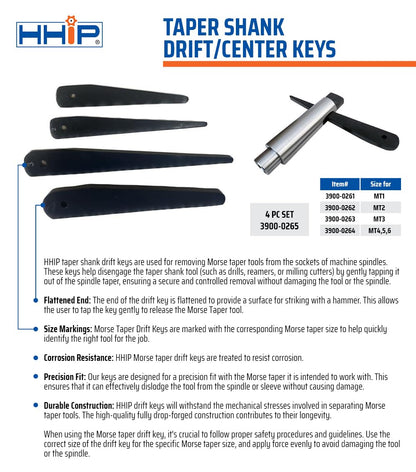 HHIP®

TAPER SHANK DRIFT/CENTER KEYS

| Item# | Size for |
|---|---|
| 3900-0261 | MT1 |
| 3900-0262 | MT2 |
| 3900-0263 | MT3 |
| 3900-0264 | MT4,5,6 |

4 PC SET
3900-0265

HHIP taper shank drift keys are used for removing Morse taper tools from the sockets of machine spindles. These keys help disengage the taper shank tool (such as drills, reamers, or milling cutters) by gently tapping it out of the spindle taper, ensuring a secure and controlled removal without damaging the tool or the spindle.

Flattened End: The end of the drift key is flattened to provide a surface for striking with a hammer. This allows the user to tap the key gently to release the Morse Taper tool.

Size Markings: Morse Taper Drift Keys are marked with the corresponding Morse taper size to help quickly identify the right tool for the job.

Corrosion Resistance: HHIP Morse taper drift keys are treated to resist corrosion.

Precision Fit: Our keys are designed for a precision fit with the Morse taper it is intended to work with. This ensures that it can effectively dislodge the tool from the spindle or sleeve without causing damage.

Durable Construction: HHIP drift keys will withstand the mechanical stresses involved in separating Morse taper tools. The high-quality fully drop-forged construction contributes to their longevity.

When using the Morse taper drift key, it's crucial to follow proper safety procedures and guidelines. Use the correct size of the drift key for the specific Morse taper size, and apply force evenly to avoid damaging the tool or the spindle.